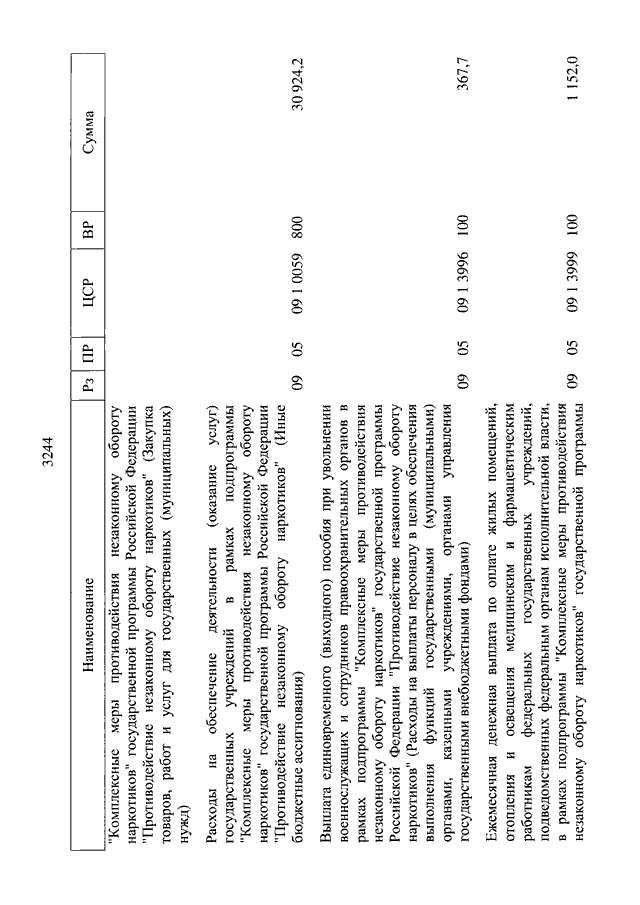 3244

| Наименование | Рз | ПР | ЦСР | ВР | Сумма |
|---|---|---|---|---|---|
| "Комплексные меры противодействия незаконному обороту наркотиков" государственной программы Российской Федерации "Противодействие незаконному обороту наркотиков" (Закупка товаров, работ и услуг для государственных (муниципальных) нужд) | | | | | |
| Расходы на обеспечение деятельности (оказание услуг) государственных учреждений в рамках подпрограммы "Комплексные меры противодействия незаконному обороту наркотиков" государственной программы Российской Федерации "Противодействие незаконному обороту наркотиков" (Иные бюджетные ассигнования) | 09 | 05 | 09 1 0059 | 800 | 30 924,2 |
| Выплата единовременного (выходного) пособия при увольнении военнослужащих и сотрудников правоохранительных органов в рамках подпрограммы "Комплексные меры противодействия незаконному обороту наркотиков" государственной программы Российской Федерации "Противодействие незаконному обороту наркотиков" (Расходы на выплаты персоналу в целях обеспечения выполнения функций государственными (муниципальными) органами, казенными учреждениями, органами управления государственными внебюджетными фондами) | 09 | 05 | 09 1 3996 | 100 | 367,7 |
| Ежемесячная денежная выплата по оплате жилых помещений, отопления и освещения медицинским и фармацевтическим работникам федеральных государственных учреждений, подведомственных федеральным органам исполнительной власти, в рамках подпрограммы "Комплексные меры противодействия незаконному обороту наркотиков" государственной программы | 09 | 05 | 09 1 3999 | 100 | 1 152,0 |